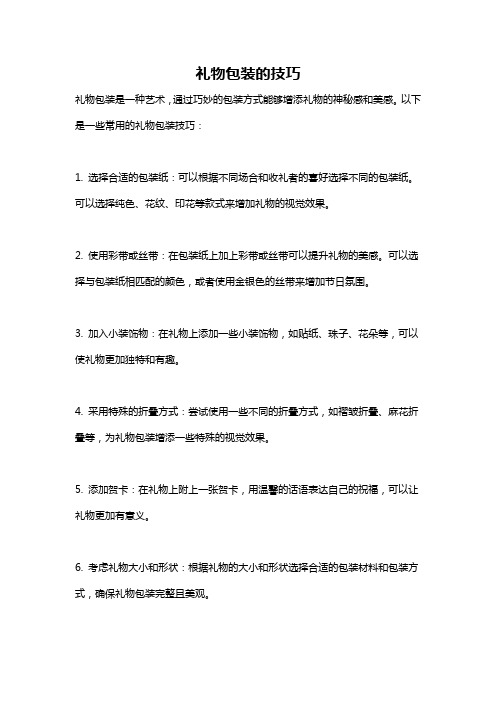 礼物包装的技巧

礼物包装是一种艺术，通过巧妙的包装方式能够增添礼物的神秘感和美感。以下是一些常用的礼物包装技巧：

1. 选择合适的包装纸：可以根据不同场合和收礼者的喜好选择不同的包装纸。可以选择纯色、花纹、印花等款式来增加礼物的视觉效果。

2. 使用彩带或丝带：在包装纸上加上彩带或丝带可以提升礼物的美感。可以选择与包装纸相匹配的颜色，或者使用金银色的丝带来增加节日氛围。

3. 加入小装饰物：在礼物上添加一些小装饰物，如贴纸、珠子、花朵等，可以使礼物更加独特和有趣。

4. 采用特殊的折叠方式：尝试使用一些不同的折叠方式，如褶皱折叠、麻花折叠等，为礼物包装增添一些特殊的视觉效果。

5. 添加贺卡：在礼物上附上一张贺卡，用温馨的话语表达自己的祝福，可以让礼物更加有意义。

6. 考虑礼物大小和形状：根据礼物的大小和形状选择合适的包装材料和包装方式，确保礼物包装完整且美观。